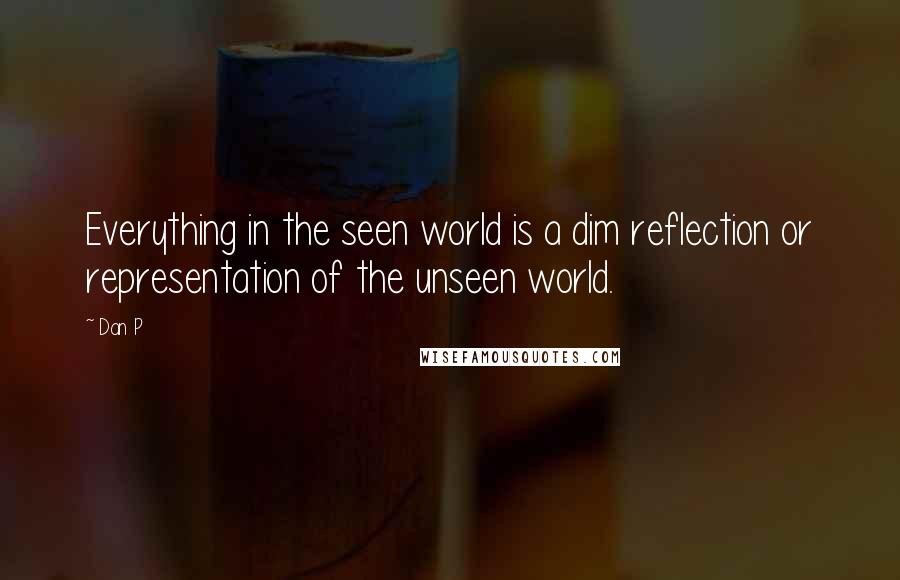 Everything in the seen world is a dim reflection or representation of the unseen world.

~ Dan P

WISEFAMOUSQUOTES.COM